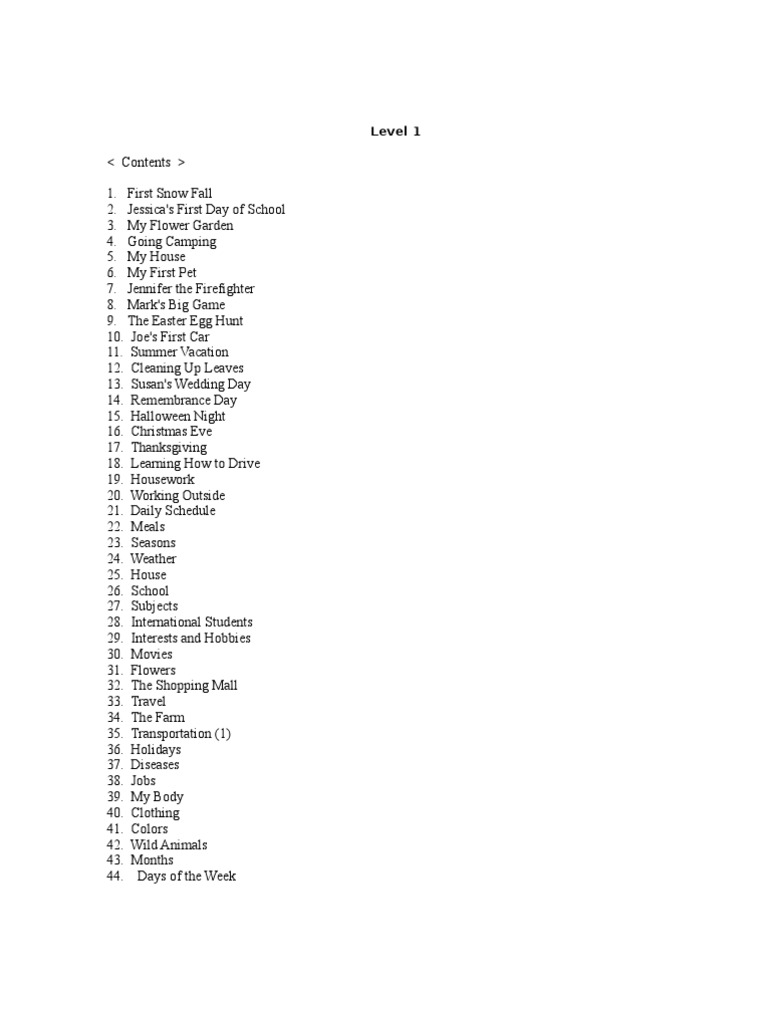 Level 1

< Contents >

1. First Snow Fall
2. Jessica's First Day of School
3. My Flower Garden
4. Going Camping
5. My House
6. My First Pet
7. Jennifer the Firefighter
8. Mark's Big Game
9. The Easter Egg Hunt
10. Joe's First Car
11. Summer Vacation
12. Cleaning Up Leaves
13. Susan's Wedding Day
14. Remembrance Day
15. Halloween Night
16. Christmas Eve
17. Thanksgiving
18. Learning How to Drive
19. Housework
20. Working Outside
21. Daily Schedule
22. Meals
23. Seasons
24. Weather
25. House
26. School
27. Subjects
28. International Students
29. Interests and Hobbies
30. Movies
31. Flowers
32. The Shopping Mall
33. Travel
34. The Farm
35. Transportation (1)
36. Holidays
37. Diseases
38. Jobs
39. My Body
40. Clothing
41. Colors
42. Wild Animals
43. Months
44. Days of the Week